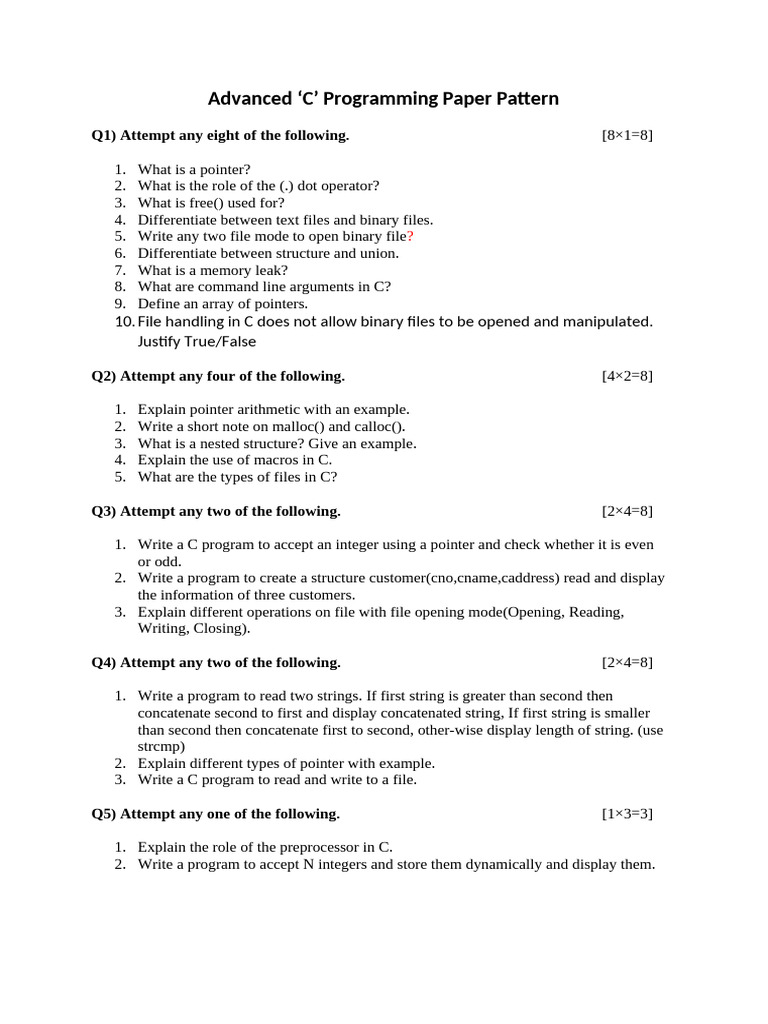 Advanced ‘C’ Programming Paper Pattern

Q1) Attempt any eight of the following. [8×1=8]

1. What is a pointer?
2. What is the role of the (.) dot operator?
3. What is free() used for?
4. Differentiate between text files and binary files.
5. Write any two file mode to open binary file?
6. Differentiate between structure and union.
7. What is a memory leak?
8. What are command line arguments in C?
9. Define an array of pointers.
10. File handling in C does not allow binary files to be opened and manipulated. Justify True/False

Q2) Attempt any four of the following. [4×2=8]

1. Explain pointer arithmetic with an example.
2. Write a short note on malloc() and calloc().
3. What is a nested structure? Give an example.
4. Explain the use of macros in C.
5. What are the types of files in C?

Q3) Attempt any two of the following. [2×4=8]

1. Write a C program to accept an integer using a pointer and check whether it is even or odd.
2. Write a program to create a structure customer(cno,cname,caddress) read and display the information of three customers.
3. Explain different operations on file with file opening mode(Opening, Reading, Writing, Closing).

Q4) Attempt any two of the following. [2×4=8]

1. Write a program to read two strings. If first string is greater than second then concatenate second to first and display concatenated string, If first string is smaller than second then concatenate first to second, other-wise display length of string. (use strcmp)
2. Explain different types of pointer with example.
3. Write a C program to read and write to a file.

Q5) Attempt any one of the following. [1×3=3]

1. Explain the role of the preprocessor in C.
2. Write a program to accept N integers and store them dynamically and display them.